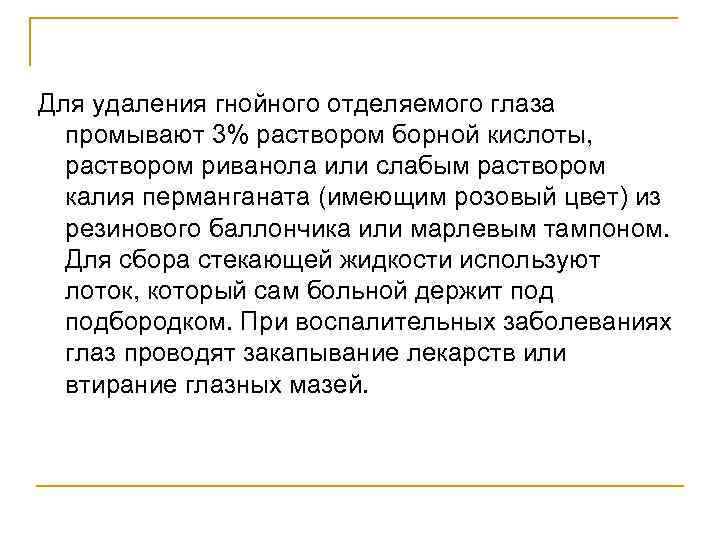 Для удаления гнойного отделяемого глаза промывают 3% раствором борной кислоты, раствором риванола или слабым раствором калия перманганата (имеющим розовый цвет) из резинового баллончика или марлевым тампоном. Для сбора стекающей жидкости используют лоток, который сам больной держит под подбородком. При воспалительных заболеваниях глаз проводят закапывание лекарств или втирание глазных мазей.